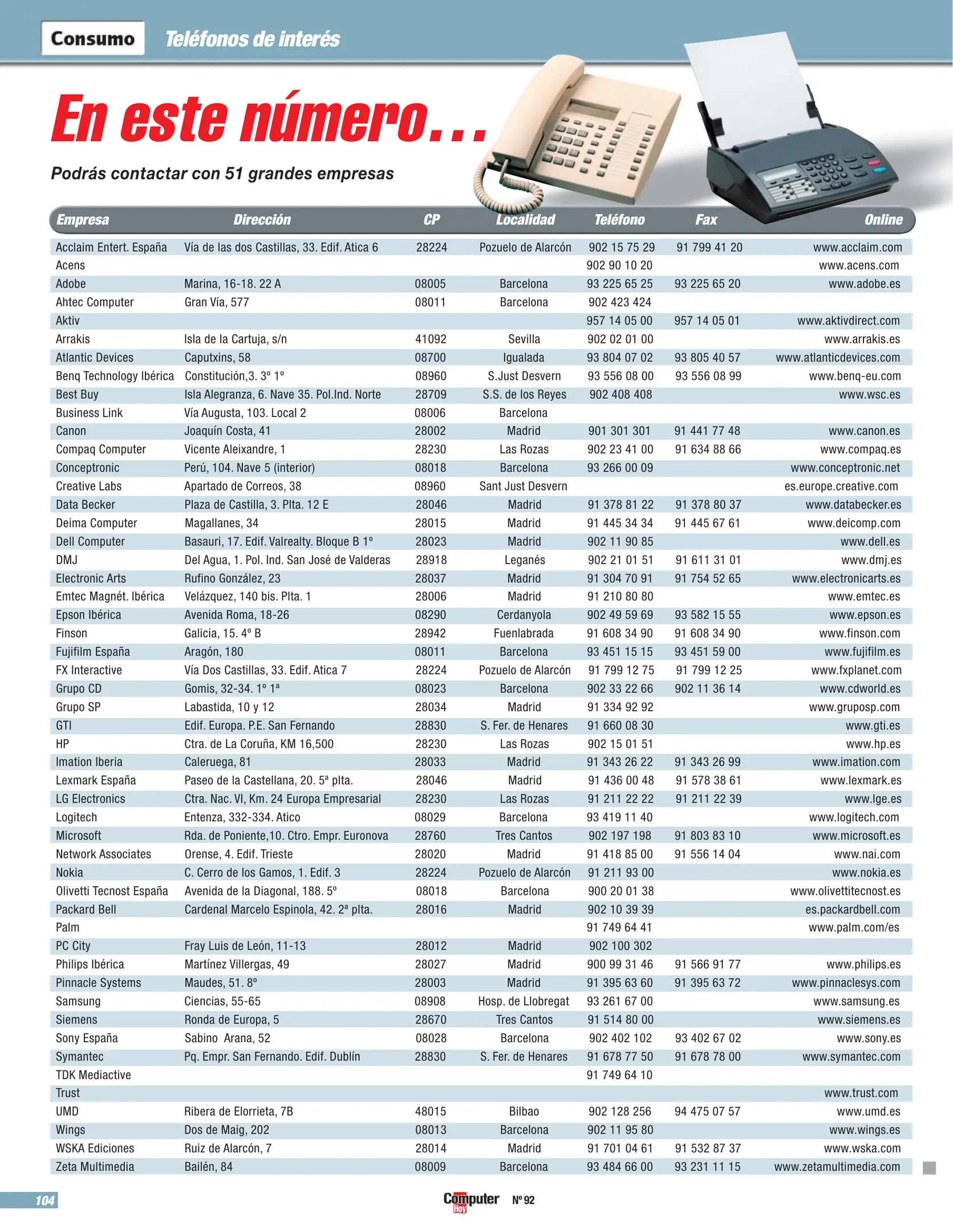 Consumo Teléfonos de interés

En este número...

Podrás contactar con 51 grandes empresas

| Empresa | Dirección | CP | Localidad | Teléfono | Fax | Online |
|---|---|---|---|---|---|---|
| Acclaim Entert. España | Vía de las dos Castillas, 33. Edif. Atica 6 | 28224 | Pozuelo de Alarcón | 902 15 75 29 | 91 799 41 20 | www.acclaim.com |
| Acens | | | | 902 90 10 20 | | www.acens.com |
| Adobe | Marina, 16-18. 22 A | 08005 | Barcelona | 93 225 65 25 | 93 225 65 20 | www.adobe.es |
| Ahtec Computer | Gran Vía, 577 | 08011 | Barcelona | 902 423 424 | | |
| Aktiv | | | | 957 14 05 00 | 957 14 05 01 | www.aktivdirect.com |
| Arrakis | Isla de la Cartuja, s/n | 41092 | Sevilla | 902 02 01 00 | | www.arrakis.es |
| Atlantic Devices | Caputxins, 58 | 08700 | Igualada | 93 804 07 02 | 93 805 40 57 | www.atlanticdevices.com |
| Benq Technology Ibérica | Constitución,3. 3º 1º | 08960 | S.Just Desvern | 93 556 08 00 | 93 556 08 99 | www.benq-eu.com |
| Best Buy | Isla Alegranza, 6. Nave 35. Pol.Ind. Norte | 28709 | S.S. de los Reyes | 902 408 408 | | www.wsc.es |
| Business Link | Vía Augusta, 103. Local 2 | 08006 | Barcelona | | | |
| Canon | Joaquín Costa, 41 | 28002 | Madrid | 901 301 301 | 91 441 77 48 | www.canon.es |
| Compaq Computer | Vicente Aleixandre, 1 | 28230 | Las Rozas | 902 23 41 00 | 91 634 88 66 | www.compaq.es |
| Conceptronic | Perú, 104. Nave 5 (interior) | 08018 | Barcelona | 93 266 00 09 | | www.conceptronic.net |
| Creative Labs | Apartado de Correos, 38 | 08960 | Sant Just Desvern | | | es.europe.creative.com |
| Data Becker | Plaza de Castilla, 3. Plta. 12 E | 28046 | Madrid | 91 378 81 22 | 91 378 80 37 | www.databecker.es |
| Deima Computer | Magallanes, 34 | 28015 | Madrid | 91 445 34 34 | 91 445 67 61 | www.deicomp.com |
| Dell Computer | Basauri, 17. Edif. Valrealty. Bloque B 1º | 28023 | Madrid | 902 11 90 85 | | www.dell.es |
| DMJ | Del Agua, 1. Pol. Ind. San José de Valderas | 28918 | Leganés | 902 21 01 51 | 91 611 31 01 | www.dmj.es |
| Electronic Arts | Rufino González, 23 | 28037 | Madrid | 91 304 70 91 | 91 754 52 65 | www.electronicarts.es |
| Emtec Magnét. Ibérica | Velázquez, 140 bis. Plta. 1 | 28006 | Madrid | 91 210 80 80 | | www.emtec.es |
| Epson Ibérica | Avenida Roma, 18-26 | 08290 | Cerdanyola | 902 49 59 69 | 93 582 15 55 | www.epson.es |
| Finson | Galicia, 15. 4º B | 28942 | Fuenlabrada | 91 608 34 90 | 91 608 34 90 | www.finson.com |
| Fujifilm España | Aragón, 180 | 08011 | Barcelona | 93 451 15 15 | 93 451 59 00 | www.fujifilm.es |
| FX Interactive | Vía Dos Castillas, 33. Edif. Atica 7 | 28224 | Pozuelo de Alarcón | 91 799 12 75 | 91 799 12 25 | www.fxplanet.com |
| Grupo CD | Gomis, 32-34. 1º 1ª | 08023 | Barcelona | 902 33 22 66 | 902 11 36 14 | www.cdworld.es |
| Grupo SP | Labastida, 10 y 12 | 28034 | Madrid | 91 334 92 92 | | www.gruposp.com |
| GTI | Edif. Europa. P.E. San Fernando | 28830 | S. Fer. de Henares | 91 660 08 30 | | www.gti.es |
| HP | Ctra. de La Coruña, KM 16,500 | 28230 | Las Rozas | 902 15 01 51 | | www.hp.es |
| Imation Iberia | Caleruega, 81 | 28033 | Madrid | 91 343 26 22 | 91 343 26 99 | www.imation.com |
| Lexmark España | Paseo de la Castellana, 20. 5ª plta. | 28046 | Madrid | 91 436 00 48 | 91 578 38 61 | www.lexmark.es |
| LG Electronics | Ctra. Nac. VI, Km. 24 Europa Empresarial | 28230 | Las Rozas | 91 211 22 22 | 91 211 22 39 | www.lge.es |
| Logitech | Entenza, 332-334. Atico | 08029 | Barcelona | 93 419 11 40 | | www.logitech.com |
| Microsoft | Rda. de Poniente,10. Ctro. Empr. Euronova | 28760 | Tres Cantos | 902 197 198 | 91 803 83 10 | www.microsoft.es |
| Network Associates | Orense, 4. Edif. Trieste | 28020 | Madrid | 91 418 85 00 | 91 556 14 04 | www.nai.com |
| Nokia | C. Cerro de los Gamos, 1. Edif. 3 | 28224 | Pozuelo de Alarcón | 91 211 93 00 | | www.nokia.es |
| Olivetti Tecnost España | Avenida de la Diagonal, 188. 5º | 08018 | Barcelona | 900 20 01 38 | | www.olivettitecnost.es |
| Packard Bell | Cardenal Marcelo Espinola, 42. 2ª plta. | 28016 | Madrid | 902 10 39 39 | | es.packardbell.com |
| Palm | | | | 91 749 64 41 | | www.palm.com/es |
| PC City | Fray Luis de León, 11-13 | 28012 | Madrid | 902 100 302 | | |
| Philips Ibérica | Martínez Villergas, 49 | 28027 | Madrid | 900 99 31 46 | 91 566 91 77 | www.philips.es |
| Pinnacle Systems | Maudes, 51. 8º | 28003 | Madrid | 91 395 63 60 | 91 395 63 72 | www.pinnaclesys.com |
| Samsung | Ciencias, 55-65 | 08908 | Hosp. de Llobregat | 93 261 67 00 | | www.samsung.es |
| Siemens | Ronda de Europa, 5 | 28670 | Tres Cantos | 91 514 80 00 | | www.siemens.es |
| Sony España | Sabino Arana, 52 | 08028 | Barcelona | 902 402 102 | 93 402 67 02 | www.sony.es |
| Symantec | Pq. Empr. San Fernando. Edif. Dublín | 28830 | S. Fer. de Henares | 91 678 77 50 | 91 678 78 00 | www.symantec.com |
| TDK Mediactive | | | | 91 749 64 10 | | |
| Trust | | | | | | www.trust.com |
| UMD | Ribera de Elorrieta, 7B | 48015 | Bilbao | 902 128 256 | 94 475 07 57 | www.umd.es |
| Wings | Dos de Maig, 202 | 08013 | Barcelona | 902 11 95 80 | | www.wings.es |
| WSKA Ediciones | Ruiz de Alarcón, 7 | 28014 | Madrid | 91 701 04 61 | 91 532 87 37 | www.wska.com |
| Zeta Multimedia | Bailén, 84 | 08009 | Barcelona | 93 484 66 00 | 93 231 11 15 | www.zetamultimedia.com |

104 Computer Hoy Nº 92